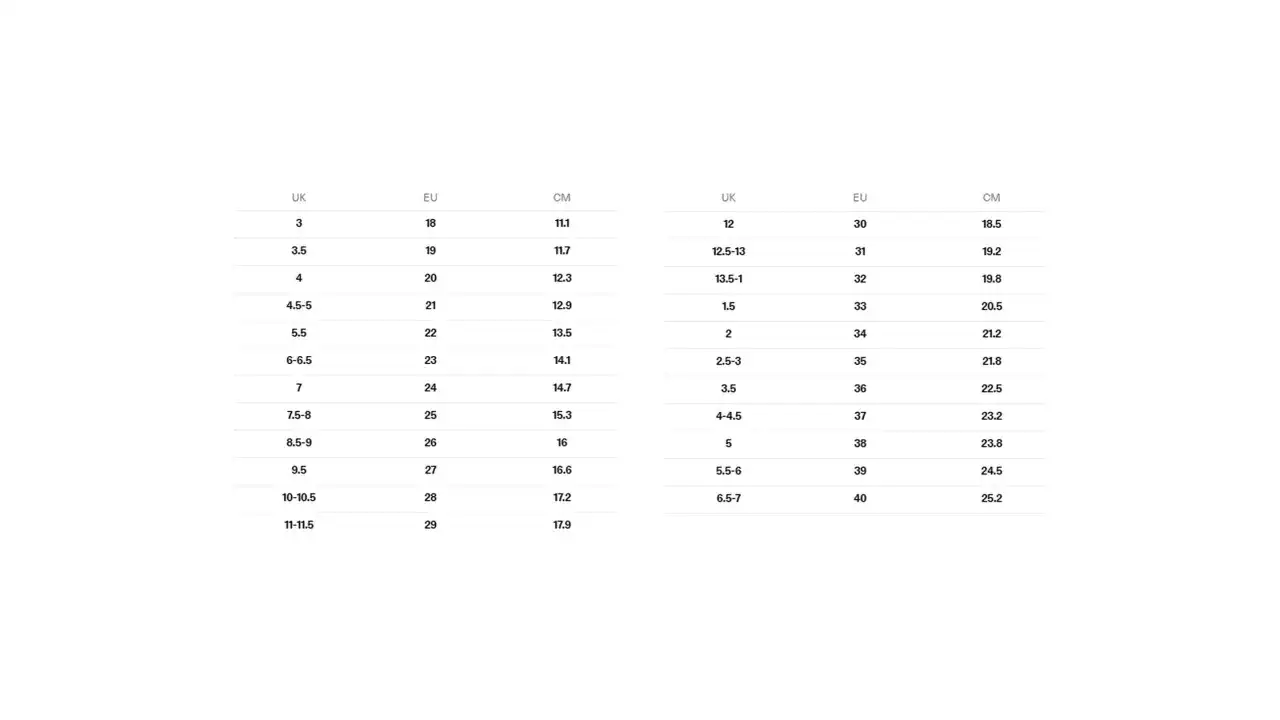 | UK | EU | CM |
|---|---|---|
| 3 | 18 | 11.1 |
| 3.5 | 19 | 11.7 |
| 4 | 20 | 12.3 |
| 4.5-5 | 21 | 12.9 |
| 5.5 | 22 | 13.5 |
| 6-6.5 | 23 | 14.1 |
| 7 | 24 | 14.7 |
| 7.5-8 | 25 | 15.3 |
| 8.5-9 | 26 | 16 |
| 9.5 | 27 | 16.6 |
| 10-10.5 | 28 | 17.2 |
| 11-11.5 | 29 | 17.9 |

| UK | EU | CM |
|---|---|---|
| 12 | 30 | 18.5 |
| 12.5-13 | 31 | 19.2 |
| 13.5-1 | 32 | 19.8 |
| 1.5 | 33 | 20.5 |
| 2 | 34 | 21.2 |
| 2.5-3 | 35 | 21.8 |
| 3.5 | 36 | 22.5 |
| 4-4.5 | 37 | 23.2 |
| 5 | 38 | 23.8 |
| 5.5-6 | 39 | 24.5 |
| 6.5-7 | 40 | 25.2 |